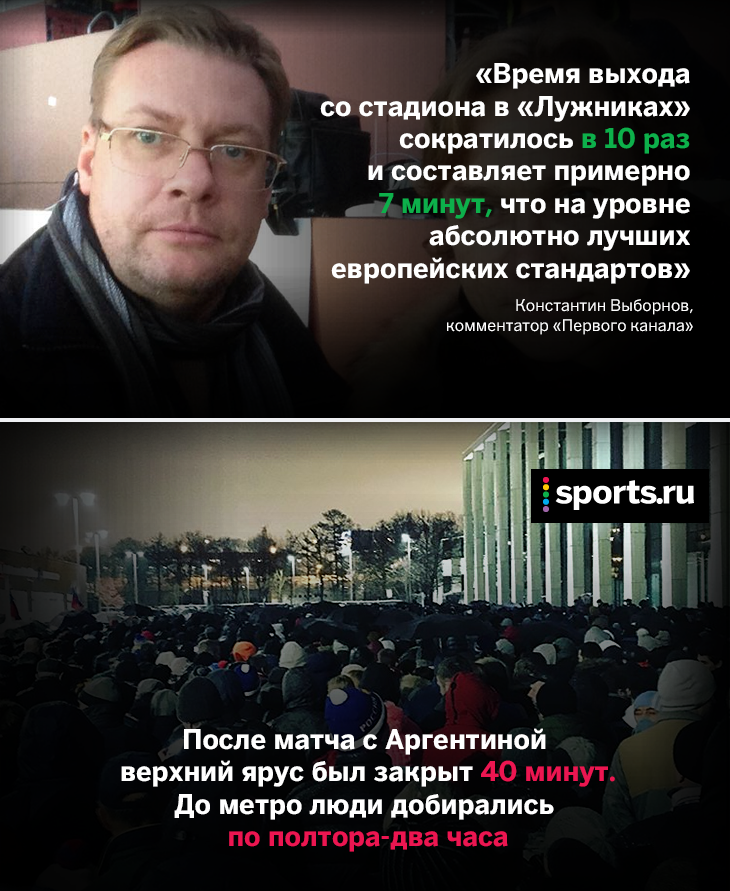 «Время выхода со стадиона в «Лужниках» сократилось в 10 раз и составляет примерно 7 минут, что на уровне абсолютно лучших европейских стандартов»

Константин Выборнов, комментатор «Первого канала»

sports.ru

После матча с Аргентиной верхний ярус был закрыт 40 минут. До метро люди добирались по полтора-два часа